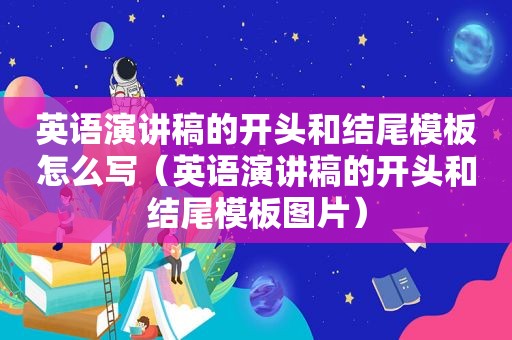 英语演讲稿的开头和结尾模板怎么写（英语演讲稿的开头和结尾模板图片）